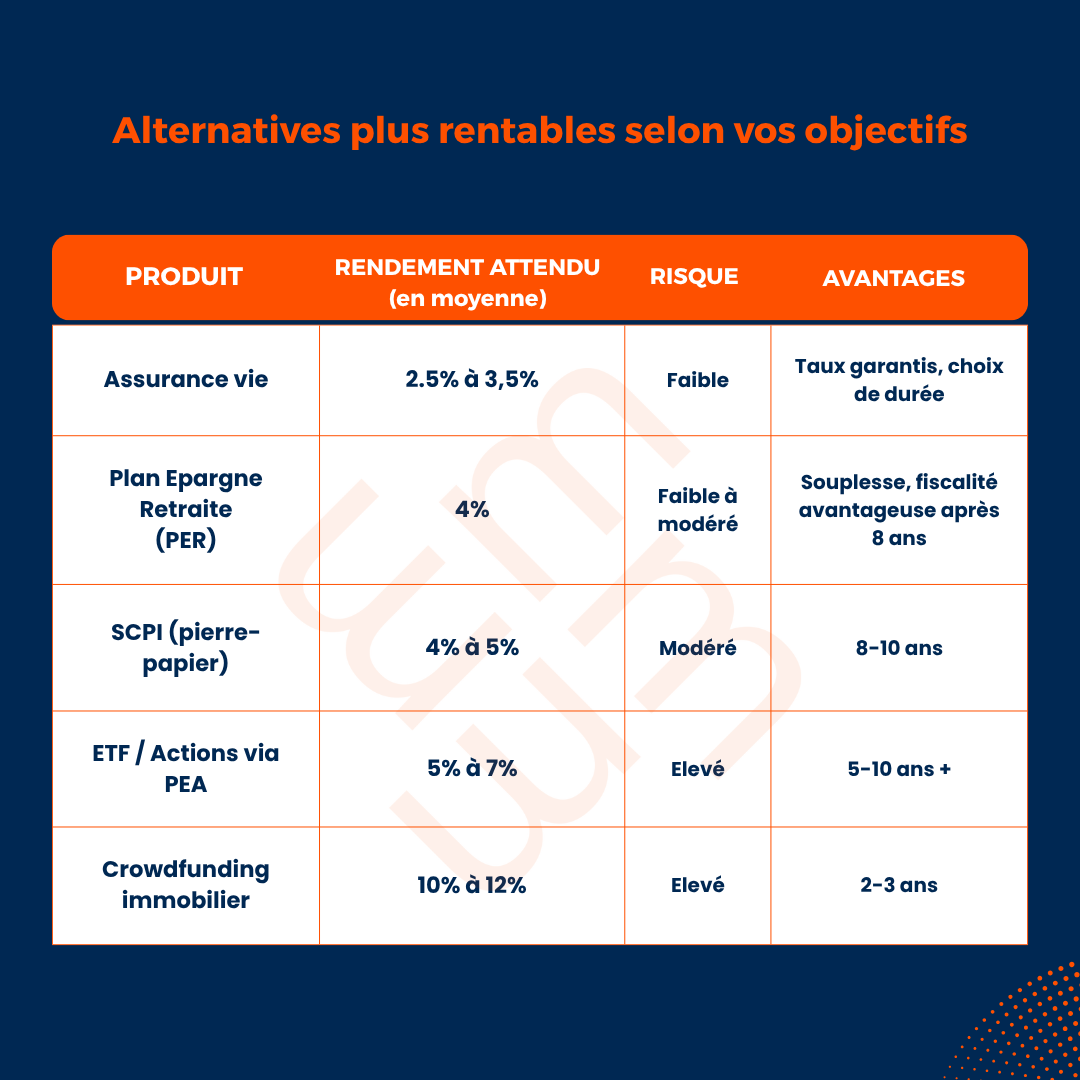 Alternatives plus rentables selon vos objectifs

| PRODUIT | RENDEMENT ATTENDU (en moyenne) | RISQUE | AVANTAGES |
|---|---|---|---|
| Assurance vie | 2.5% à 3,5% | Faible | Taux garantis, choix de durée |
| Plan Epargne Retraite (PER) | 4% | Faible à modéré | Souplesse, fiscalité avantageuse après 8 ans |
| SCPI (pierre-papier) | 4% à 5% | Modéré | 8-10 ans |
| ETF / Actions via PEA | 5% à 7% | Elevé | 5-10 ans + |
| Crowdfunding immobilier | 10% à 12% | Elevé | 2-3 ans |